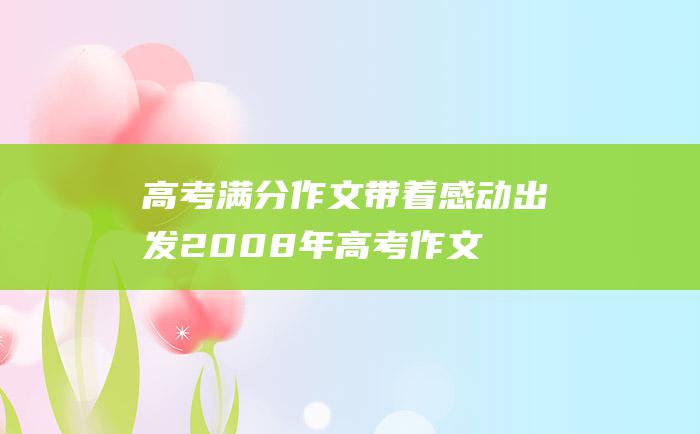 高考满分作文带着感动出发2008年高考作文